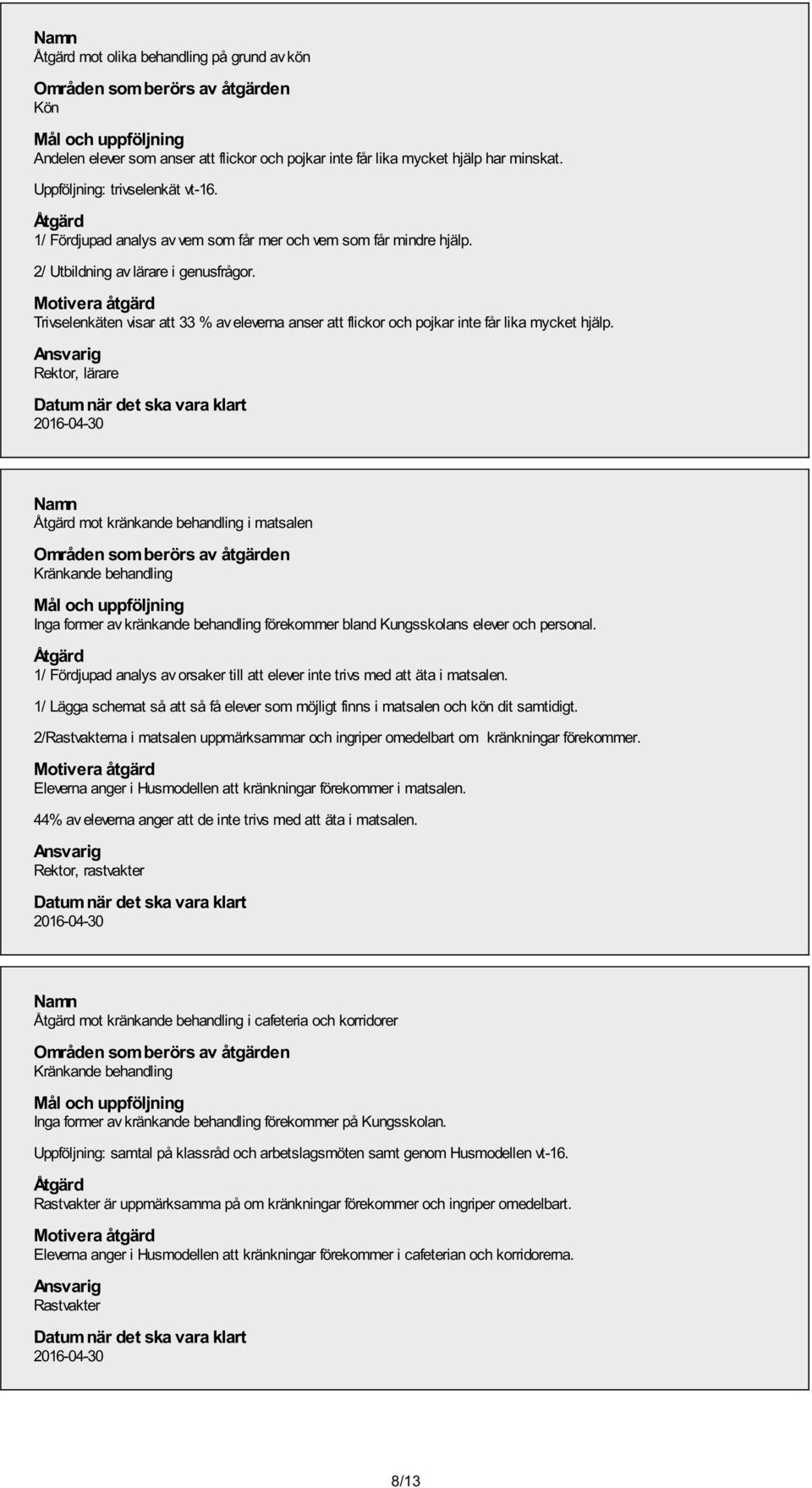 Namn
Åtgärd mot olika behandling på grund av kön

Områden som berörs av åtgärden
Kön

Mål och uppföljning
Andelen elever som anser att flickor och pojkar inte får lika mycket hjälp har minskat.

Uppföljning: trivselenkät vt-16.

Åtgärd
1/ Fördjupad analys av vem som får mer och vem som får mindre hjälp.

2/ Utbildning av lärare i genusfrågor.

Motivera åtgärd
Trivselenkäten visar att 33 % av eleverna anser att flickor och pojkar inte får lika mycket hjälp.

Ansvarig
Rektor, lärare

Datum när det ska vara klart
2016-04-30

Namn
Åtgärd mot kränkande behandling i matsalen

Områden som berörs av åtgärden
Kränkande behandling

Mål och uppföljning
Inga former av kränkande behandling förekommer bland Kungsskolans elever och personal.

Åtgärd
1/ Fördjupad analys av orsaker till att elever inte trivs med att äta i matsalen.

1/ Lägga schemat så att så få elever som möjligt finns i matsalen och kön dit samtidigt.

2/Rastvakterna i matsalen uppmärksammar och ingriper omedelbart om kränkningar förekommer.

Motivera åtgärd
Eleverna anger i Husmodellen att kränkningar förekommer i matsalen.

44% av eleverna anger att de inte trivs med att äta i matsalen.

Ansvarig
Rektor, rastvakter

Datum när det ska vara klart
2016-04-30

Namn
Åtgärd mot kränkande behandling i cafeteria och korridorer

Områden som berörs av åtgärden
Kränkande behandling

Mål och uppföljning
Inga former av kränkande behandling förekommer på Kungsskolan.

Uppföljning: samtal på klassråd och arbetslagsmöten samt genom Husmodellen vt-16.

Åtgärd
Rastvakter är uppmärksamma på om kränkningar förekommer och ingriper omedelbart.

Motivera åtgärd
Eleverna anger i Husmodellen att kränkningar förekommer i cafeterian och korridorerna.

Ansvarig
Rastvakter

Datum när det ska vara klart
2016-04-30

8/13